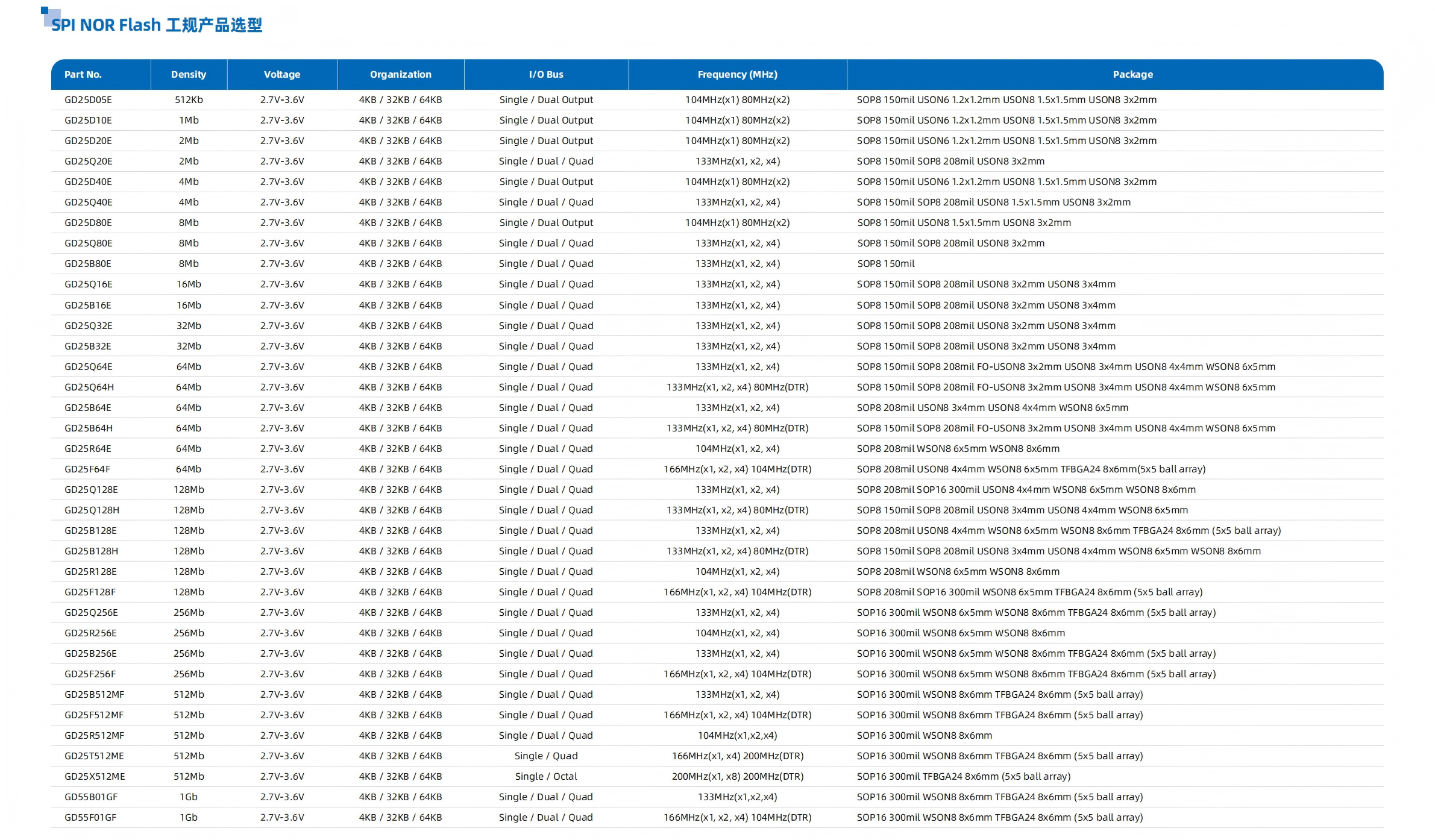 SPI NOR Flash 工规产品选型

| Part No. | Density | Voltage | Organization | I/O Bus | Frequency (MHz) | Package |
|---|---|---|---|---|---|---|
| GD25D05E | 512Kb | 2.7V-3.6V | 4KB / 32KB / 64KB | Single / Dual Output | 104MHz(x1) 80MHz(x2) | SOP8 150mil USON6 1.2x1.2mm USON8 1.5x1.5mm USON8 3x2mm |
| GD25D10E | 1Mb | 2.7V-3.6V | 4KB / 32KB / 64KB | Single / Dual Output | 104MHz(x1) 80MHz(x2) | SOP8 150mil USON6 1.2x1.2mm USON8 1.5x1.5mm USON8 3x2mm |
| GD25D20E | 2Mb | 2.7V-3.6V | 4KB / 32KB / 64KB | Single / Dual Output | 104MHz(x1) 80MHz(x2) | SOP8 150mil USON6 1.2x1.2mm USON8 1.5x1.5mm USON8 3x2mm |
| GD25Q20E | 2Mb | 2.7V-3.6V | 4KB / 32KB / 64KB | Single / Dual / Quad | 133MHz(x1, x2, x4) | SOP8 150mil SOP8 208mil USON8 3x2mm |
| GD25D40E | 4Mb | 2.7V-3.6V | 4KB / 32KB / 64KB | Single / Dual Output | 104MHz(x1) 80MHz(x2) | SOP8 150mil USON6 1.2x1.2mm USON8 1.5x1.5mm USON8 3x2mm |
| GD25Q40E | 4Mb | 2.7V-3.6V | 4KB / 32KB / 64KB | Single / Dual / Quad | 133MHz(x1, x2, x4) | SOP8 150mil SOP8 208mil USON8 1.5x1.5mm USON8 3x2mm |
| GD25D80E | 8Mb | 2.7V-3.6V | 4KB / 32KB / 64KB | Single / Dual Output | 104MHz(x1) 80MHz(x2) | SOP8 150mil USON8 1.5x1.5mm USON8 3x2mm |
| GD25Q80E | 8Mb | 2.7V-3.6V | 4KB / 32KB / 64KB | Single / Dual / Quad | 133MHz(x1, x2, x4) | SOP8 150mil SOP8 208mil USON8 3x2mm |
| GD25B80E | 8Mb | 2.7V-3.6V | 4KB / 32KB / 64KB | Single / Dual / Quad | 133MHz(x1, x2, x4) | SOP8 150mil |
| GD25Q16E | 16Mb | 2.7V-3.6V | 4KB / 32KB / 64KB | Single / Dual / Quad | 133MHz(x1, x2, x4) | SOP8 150mil SOP8 208mil USON8 3x2mm USON8 3x4mm |
| GD25B16E | 16Mb | 2.7V-3.6V | 4KB / 32KB / 64KB | Single / Dual / Quad | 133MHz(x1, x2, x4) | SOP8 150mil SOP8 208mil USON8 3x2mm USON8 3x4mm |
| GD25Q32E | 32Mb | 2.7V-3.6V | 4KB / 32KB / 64KB | Single / Dual / Quad | 133MHz(x1, x2, x4) | SOP8 150mil SOP8 208mil USON8 3x2mm USON8 3x4mm |
| GD25B32E | 32Mb | 2.7V-3.6V | 4KB / 32KB / 64KB | Single / Dual / Quad | 133MHz(x1, x2, x4) | SOP8 150mil SOP8 208mil USON8 3x2mm USON8 3x4mm |
| GD25Q64E | 64Mb | 2.7V-3.6V | 4KB / 32KB / 64KB | Single / Dual / Quad | 133MHz(x1, x2, x4) | SOP8 150mil SOP8 208mil FO-USON8 3x2mm USON8 3x4mm USON8 4x4mm WSON8 6x5mm |
| GD25Q64H | 64Mb | 2.7V-3.6V | 4KB / 32KB / 64KB | Single / Dual / Quad | 133MHz(x1, x2, x4) 80MHz(DTR) | SOP8 150mil SOP8 208mil FO-USON8 3x2mm USON8 3x4mm USON8 4x4mm WSON8 6x5mm |
| GD25B64E | 64Mb | 2.7V-3.6V | 4KB / 32KB / 64KB | Single / Dual / Quad | 133MHz(x1, x2, x4) | SOP8 208mil USON8 3x4mm USON8 4x4mm WSON8 6x5mm |
| GD25B64H | 64Mb | 2.7V-3.6V | 4KB / 32KB / 64KB | Single / Dual / Quad | 133MHz(x1, x2, x4) 80MHz(DTR) | SOP8 150mil SOP8 208mil FO-USON8 3x2mm USON8 3x4mm USON8 4x4mm WSON8 6x5mm |
| GD25R64E | 64Mb | 2.7V-3.6V | 4KB / 32KB / 64KB | Single / Dual / Quad | 104MHz(x1, x2, x4) | SOP8 208mil WSON8 6x5mm WSON8 8x6mm |
| GD25F64F | 64Mb | 2.7V-3.6V | 4KB / 32KB / 64KB | Single / Dual / Quad | 166MHz(x1, x2, x4) 104MHz(DTR) | SOP8 208mil USON8 4x4mm WSON8 6x5mm TFBGA24 8x6mm(5x5 ball array) |
| GD25Q128E | 128Mb | 2.7V-3.6V | 4KB / 32KB / 64KB | Single / Dual / Quad | 133MHz(x1, x2, x4) | SOP8 208mil SOP16 300mil USON8 4x4mm WSON8 6x5mm WSON8 8x6mm |
| GD25Q128H | 128Mb | 2.7V-3.6V | 4KB / 32KB / 64KB | Single / Dual / Quad | 133MHz(x1, x2, x4) 80MHz(DTR) | SOP8 150mil SOP8 208mil USON8 3x4mm USON8 4x4mm WSON8 6x5mm |
| GD25B128E | 128Mb | 2.7V-3.6V | 4KB / 32KB / 64KB | Single / Dual / Quad | 133MHz(x1, x2, x4) | SOP8 208mil USON8 4x4mm WSON8 6x5mm WSON8 8x6mm TFBGA24 8x6mm (5x5 ball array) |
| GD25B128H | 128Mb | 2.7V-3.6V | 4KB / 32KB / 64KB | Single / Dual / Quad | 133MHz(x1, x2, x4) 80MHz(DTR) | SOP8 150mil SOP8 208mil USON8 3x4mm USON8 4x4mm WSON8 6x5mm WSON8 8x6mm |
| GD25R128E | 128Mb | 2.7V-3.6V | 4KB / 32KB / 64KB | Single / Dual / Quad | 104MHz(x1, x2, x4) | SOP8 208mil WSON8 6x5mm WSON8 8x6mm |
| GD25F128F | 128Mb | 2.7V-3.6V | 4KB / 32KB / 64KB | Single / Dual / Quad | 166MHz(x1, x2, x4) 104MHz(DTR) | SOP8 208mil SOP16 300mil WSON8 6x5mm TFBGA24 8x6mm (5x5 ball array) |
| GD25Q256E | 256Mb | 2.7V-3.6V | 4KB / 32KB / 64KB | Single / Dual / Quad | 133MHz(x1, x2, x4) | SOP16 300mil WSON8 6x5mm WSON8 8x6mm TFBGA24 8x6mm (5x5 ball array) |
| GD25R256E | 256Mb | 2.7V-3.6V | 4KB / 32KB / 64KB | Single / Dual / Quad | 104MHz(x1, x2, x4) | SOP16 300mil WSON8 6x5mm WSON8 8x6mm |
| GD25B256E | 256Mb | 2.7V-3.6V | 4KB / 32KB / 64KB | Single / Dual / Quad | 133MHz(x1, x2, x4) | SOP16 300mil WSON8 6x5mm WSON8 8x6mm TFBGA24 8x6mm (5x5 ball array) |
| GD25F256F | 256Mb | 2.7V-3.6V | 4KB / 32KB / 64KB | Single / Dual / Quad | 166MHz(x1, x2, x4) 104MHz(DTR) | SOP16 300mil WSON8 6x5mm WSON8 8x6mm TFBGA24 8x6mm (5x5 ball array) |
| GD25B512MF | 512Mb | 2.7V-3.6V | 4KB / 32KB / 64KB | Single / Dual / Quad | 133MHz(x1, x2, x4) | SOP16 300mil WSON8 8x6mm TFBGA24 8x6mm (5x5 ball array) |
| GD25F512MF | 512Mb | 2.7V-3.6V | 4KB / 32KB / 64KB | Single / Dual / Quad | 166MHz(x1, x2, x4) 104MHz(DTR) | SOP16 300mil WSON8 8x6mm TFBGA24 8x6mm (5x5 ball array) |
| GD25R512MF | 512Mb | 2.7V-3.6V | 4KB / 32KB / 64KB | Single / Dual / Quad | 104MHz(x1,x2,x4) | SOP16 300mil WSON8 8x6mm |
| GD25T512ME | 512Mb | 2.7V-3.6V | 4KB / 32KB / 64KB | Single / Quad | 166MHz(x1, x4) 200MHz(DTR) | SOP16 300mil WSON8 8x6mm TFBGA24 8x6mm (5x5 ball array) |
| GD25X512ME | 512Mb | 2.7V-3.6V | 4KB / 32KB / 64KB | Single / Octal | 200MHz(x1, x8) 200MHz(DTR) | SOP16 300mil TFBGA24 8x6mm (5x5 ball array) |
| GD55B01GF | 1Gb | 2.7V-3.6V | 4KB / 32KB / 64KB | Single / Dual / Quad | 133MHz(x1,x2,x4) | SOP16 300mil WSON8 8x6mm TFBGA24 8x6mm (5x5 ball array) |
| GD55F01GF | 1Gb | 2.7V-3.6V | 4KB / 32KB / 64KB | Single / Dual / Quad | 166MHz(x1, x2, x4) 104MHz(DTR) | SOP16 300mil WSON8 8x6mm TFBGA24 8x6mm (5x5 ball array) |